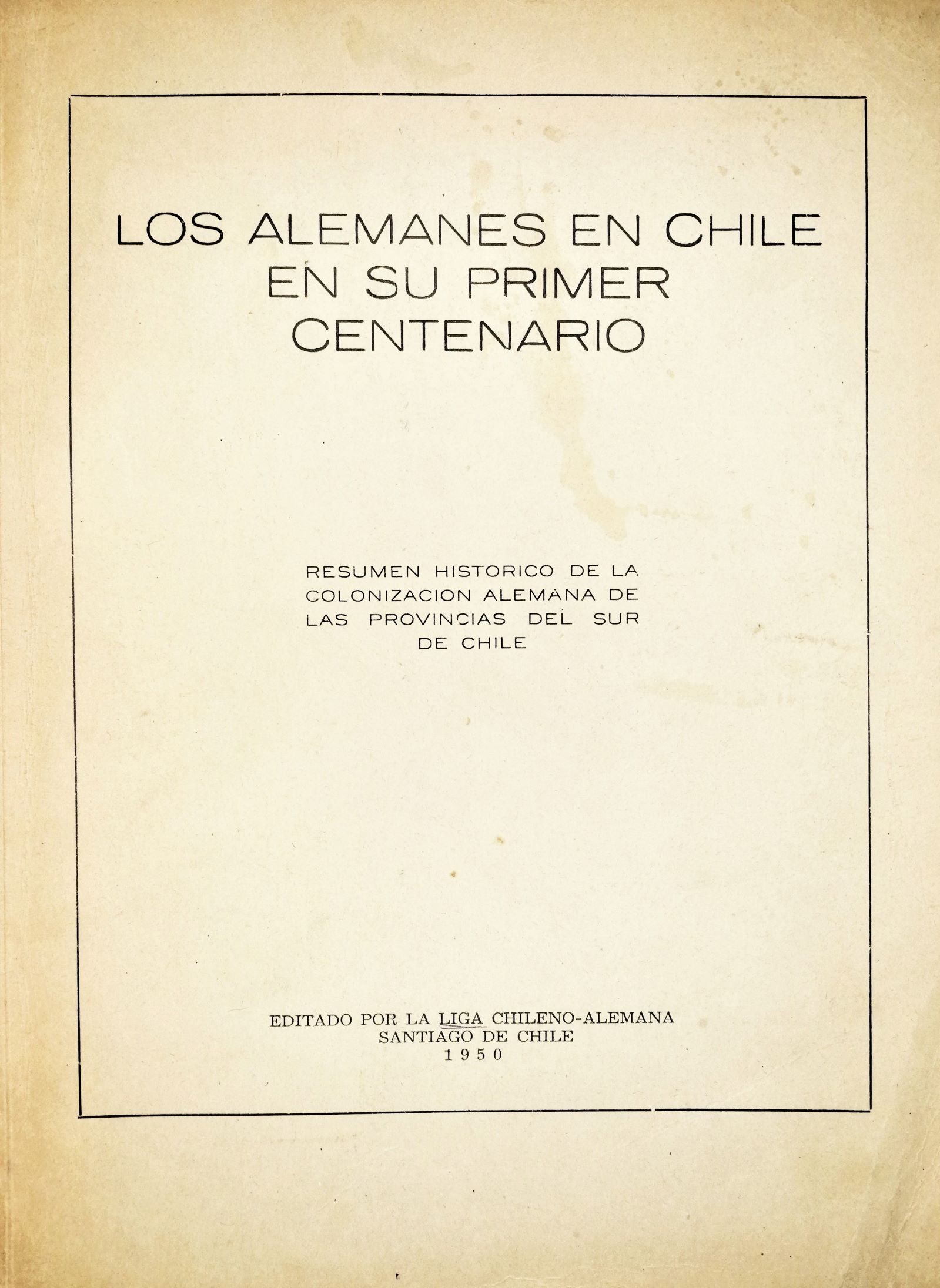 LOS ALEMANES EN CHILE
EN SU PRIMER
CENTENARIO

RESUMEN HISTORICO DE LA COLONIZACION ALEMANA DE LAS PROVINCIAS DEL SUR DE CHILE

EDITADO POR LA LIGA CHILENO-ALEMANA
SANTIAGO DE CHILE
1950